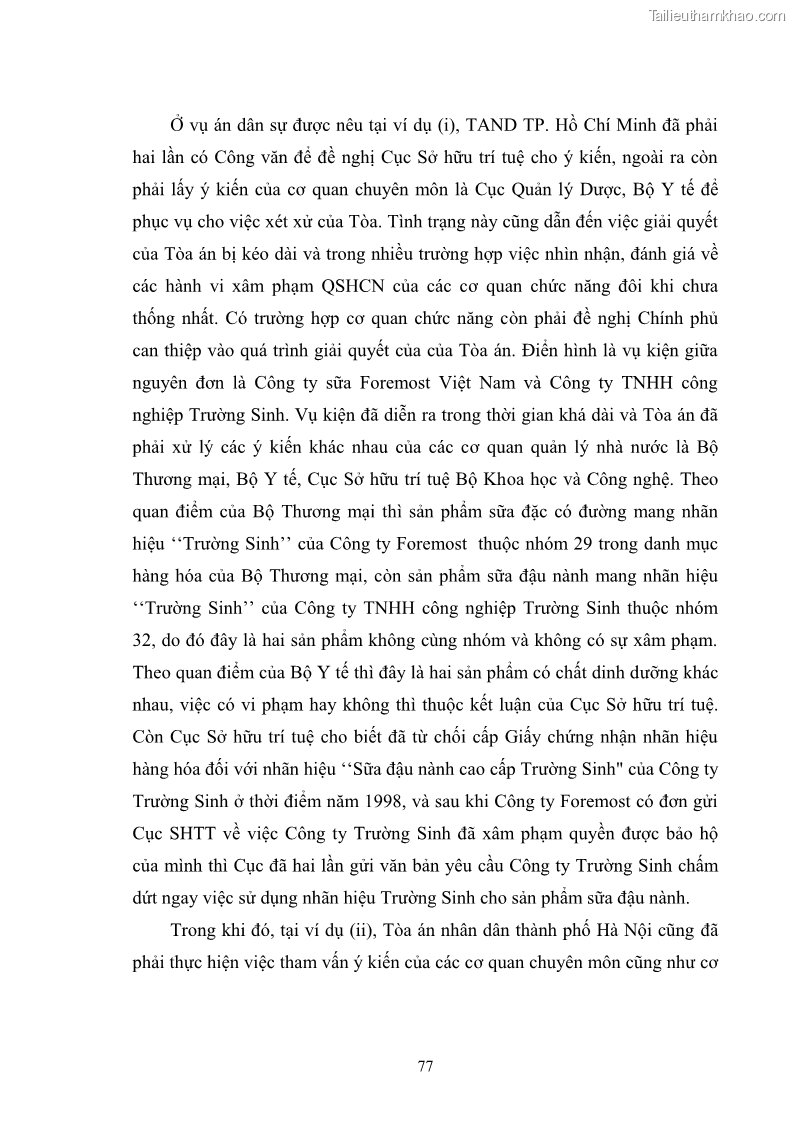 Tailieuthamkhao.com

Ở vụ án dân sự được nêu tại ví dụ (i), TAND TP. Hồ Chí Minh đã phải hai lần có Công văn để đề nghị Cục Sở hữu trí tuệ cho ý kiến, ngoài ra còn phải lấy ý kiến của cơ quan chuyên môn là Cục Quản lý Dược, Bộ Y tế để phục vụ cho việc xét xử của Tòa. Tình trạng này cũng dẫn đến việc giải quyết của Tòa án bị kéo dài và trong nhiều trường hợp việc nhìn nhận, đánh giá về các hành vi xâm phạm QSHCN của các cơ quan chức năng đôi khi chưa thống nhất. Có trường hợp cơ quan chức năng còn phải đề nghị Chính phủ can thiệp vào quá trình giải quyết của của Tòa án. Điển hình là vụ kiện giữa nguyên đơn là Công ty sữa Foremost Việt Nam và Công ty TNHH công nghiệp Trường Sinh. Vụ kiện đã diễn ra trong thời gian khá dài và Tòa án đã phải xử lý các ý kiến khác nhau của các cơ quan quản lý nhà nước là Bộ Thương mại, Bộ Y tế, Cục Sở hữu trí tuệ Bộ Khoa học và Công nghệ. Theo quan điểm của Bộ Thương mại thì sản phẩm sữa đặc có đường mang nhãn hiệu ‘‘Trường Sinh’’ của Công ty Foremost thuộc nhóm 29 trong danh mục hàng hóa của Bộ Thương mại, còn sản phẩm sữa đậu nành mang nhãn hiệu ‘‘Trường Sinh’’ của Công ty TNHH công nghiệp Trường Sinh thuộc nhóm 32, do đó đây là hai sản phẩm không cùng nhóm và không có sự xâm phạm. Theo quan điểm của Bộ Y tế thì đây là hai sản phẩm có chất dinh dưỡng khác nhau, việc có vi phạm hay không thì thuộc kết luận của Cục Sở hữu trí tuệ. Còn Cục Sở hữu trí tuệ cho biết đã từ chối cấp Giấy chứng nhận nhãn hiệu hàng hóa đối với nhãn hiệu ‘‘Sữa đậu nành cao cấp Trường Sinh" của Công ty Trường Sinh ở thời điểm năm 1998, và sau khi Công ty Foremost có đơn gửi Cục SHTT về việc Công ty Trường Sinh đã xâm phạm quyền được bảo hộ của mình thì Cục đã hai lần gửi văn bản yêu cầu Công ty Trường Sinh chấm dứt ngay việc sử dụng nhãn hiệu Trường Sinh cho sản phẩm sữa đậu nành.

Trong khi đó, tại ví dụ (ii), Tòa án nhân dân thành phố Hà Nội cũng đã phải thực hiện việc tham vấn ý kiến của các cơ quan chuyên môn cũng như cơ

77